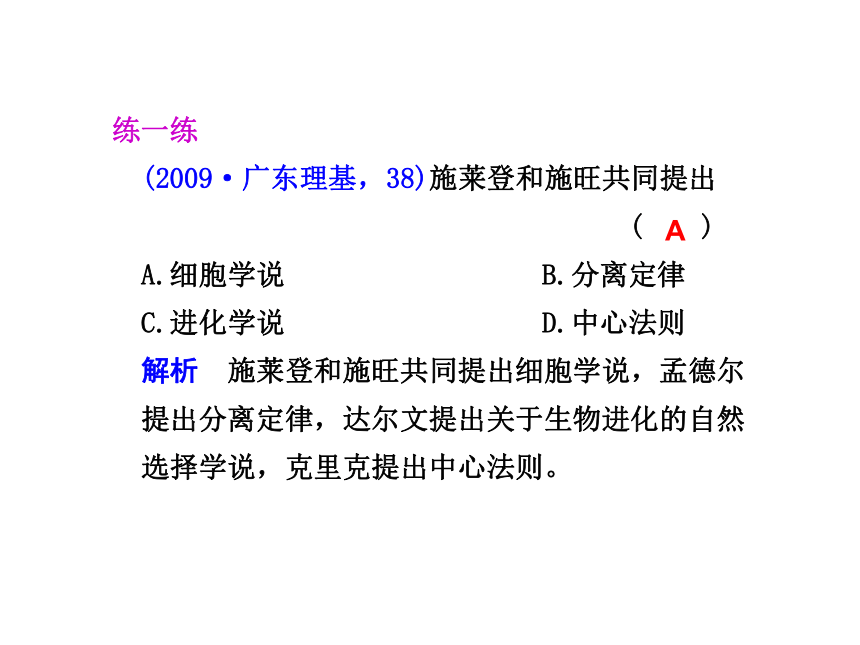 练一练

(2009·广东理基，38)施莱登和施旺共同提出

（ A ）

A.细胞学说　　B.分离定律

C.进化学说　　D.中心法则

解析　施莱登和施旺共同提出细胞学说，孟德尔提出分离定律，达尔文提出关于生物进化的自然选择学说，克里克提出中心法则。